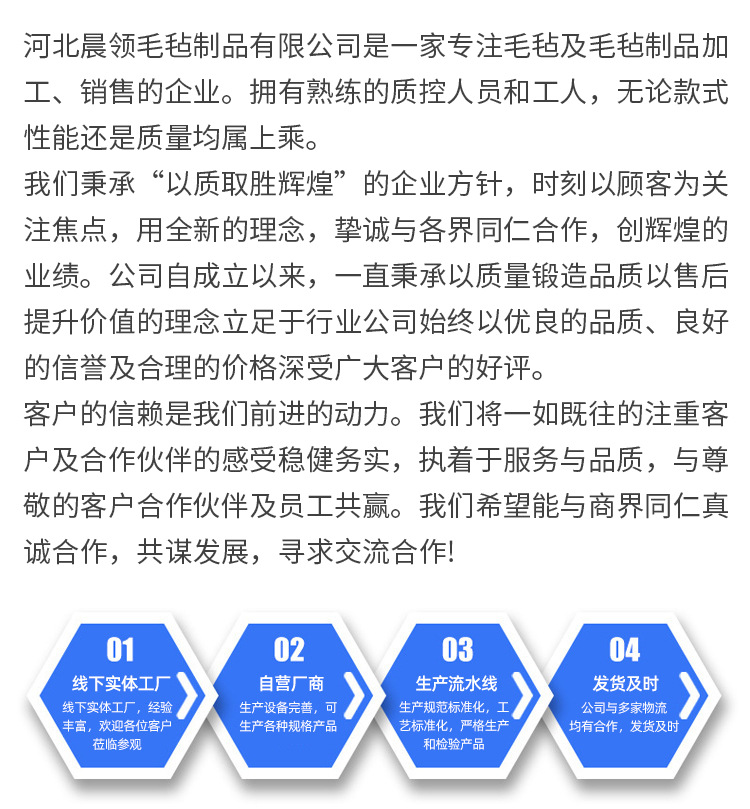 河北晨领毛毡制品有限公司是一家专注毛毡及毛毡制品加工、销售的企业。拥有熟练的质控人员和工人，无论款式性能还是质量均属上乘。
我们秉承“以质取胜辉煌”的企业方针，时刻以顾客为关注焦点，用全新的理念，挚诚与各界同仁合作，创辉煌的业绩。公司自成立以来，一直秉承以质量锻造品质以售后提升价值的理念立足于行业公司始终以优良的品质、良好的信誉及合理的价格深受广大客户的好评。
客户的信赖是我们前进的动力。我们将一如既往的注重客户及合作伙伴的感受稳健务实，执着于服务与品质，与尊敬的客户合作伙伴及员工共赢。我们希望能与商界同仁真诚合作，共谋发展，寻求交流合作!

01
线下实体工厂
线下实体工厂，经验丰富，欢迎各位客户莅临参观

02
自营厂商
生产设备完善，可生产各种规格产品

03
生产流水线
生产规范标准化，工艺标准化，严格生产和检验产品

04
发货及时
公司与多家物流均有合作，发货及时